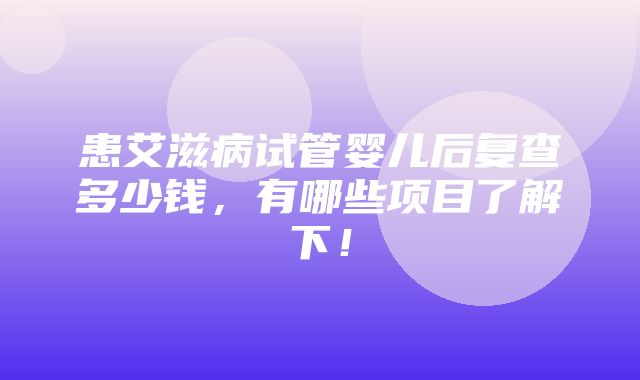 患艾滋病试管婴儿后复查多少钱，有哪些项目了解下！